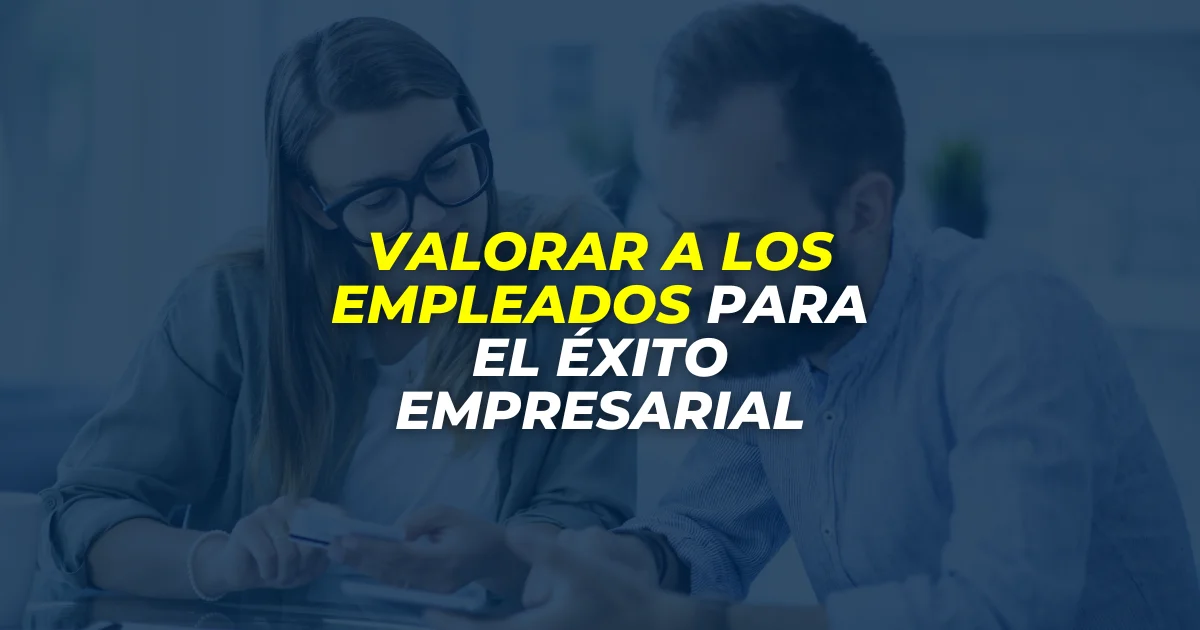 VALORAR A LOS EMPLEADOS PARA EL ÉXITO EMPRESARIAL